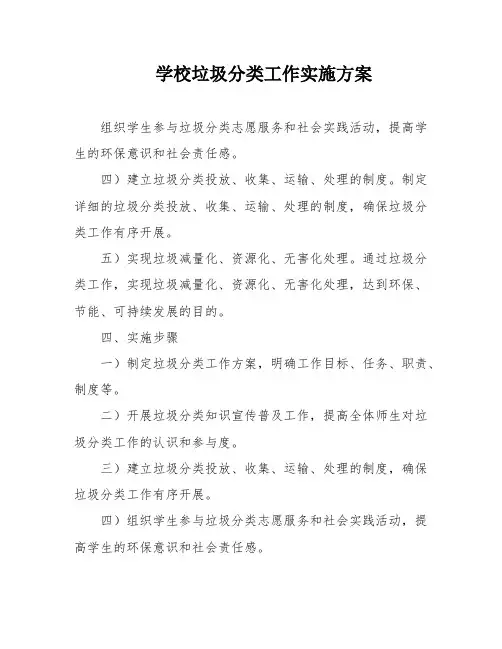 学校垃圾分类工作实施方案

组织学生参与垃圾分类志愿服务和社会实践活动，提高学生的环保意识和社会责任感。

四）建立垃圾分类投放、收集、运输、处理的制度。制定详细的垃圾分类投放、收集、运输、处理的制度，确保垃圾分类工作有序开展。

五）实现垃圾减量化、资源化、无害化处理。通过垃圾分类工作，实现垃圾减量化、资源化、无害化处理，达到环保、节能、可持续发展的目的。

四、实施步骤

一）制定垃圾分类工作方案，明确工作目标、任务、职责、制度等。

二）开展垃圾分类知识宣传普及工作，提高全体师生对垃圾分类工作的认识和参与度。

三）建立垃圾分类投放、收集、运输、处理的制度，确保垃圾分类工作有序开展。

四）组织学生参与垃圾分类志愿服务和社会实践活动，提高学生的环保意识和社会责任感。